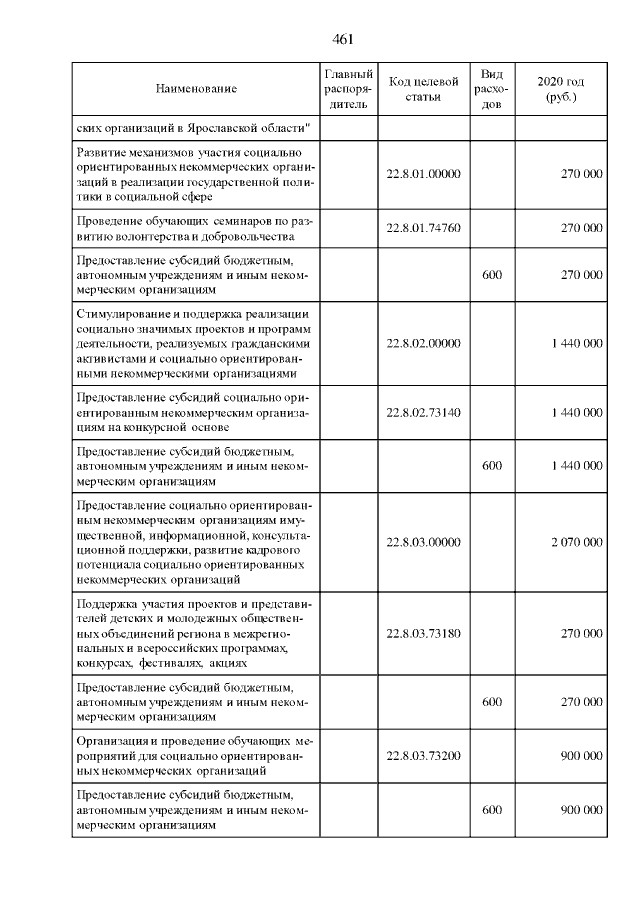 461

| Наименование | Главный распорядитель | Код целевой статьи | Вид расходов | 2020 год (руб.) |
|---|---|---|---|---|
| ских организаций в Ярославской области" | | | | |
| Развитие механизмов участия социально ориентированных некоммерческих организаций в реализации государственной политики в социальной сфере | | 22.8.01.00000 | | 270 000 |
| Проведение обучающих семинаров по развитию волонтерства и добровольчества | | 22.8.01.74760 | | 270 000 |
| Предоставление субсидий бюджетным, автономным учреждениям и иным некоммерческим организациям | | | 600 | 270 000 |
| Стимулирование и поддержка реализации социально значимых проектов и программ деятельности, реализуемых гражданскими активистами и социально ориентированными некоммерческими организациями | | 22.8.02.00000 | | 1 440 000 |
| Предоставление субсидий социально ориентированным некоммерческим организациям на конкурсной основе | | 22.8.02.73140 | | 1 440 000 |
| Предоставление субсидий бюджетным, автономным учреждениям и иным некоммерческим организациям | | | 600 | 1 440 000 |
| Предоставление социально ориентированным некоммерческим организациям имущественной, информационной, консультационной поддержки, развитие кадрового потенциала социально ориентированных некоммерческих организаций | | 22.8.03.00000 | | 2 070 000 |
| Поддержка участия проектов и представителей детских и молодежных общественных объединений региона в межрегиональных и всероссийских программах, конкурсах, фестивалях, акциях | | 22.8.03.73180 | | 270 000 |
| Предоставление субсидий бюджетным, автономным учреждениям и иным некоммерческим организациям | | | 600 | 270 000 |
| Организация и проведение обучающих мероприятий для социально ориентированных некоммерческих организаций | | 22.8.03.73200 | | 900 000 |
| Предоставление субсидий бюджетным, автономным учреждениям и иным некоммерческим организациям | | | 600 | 900 000 |